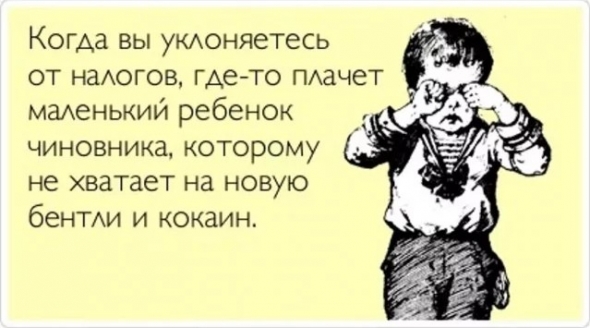 Когда вы уклоняетесь от налогов, где-то плачет маленький ребенок чиновника, которому не хватает на новую бентли и кокаин.